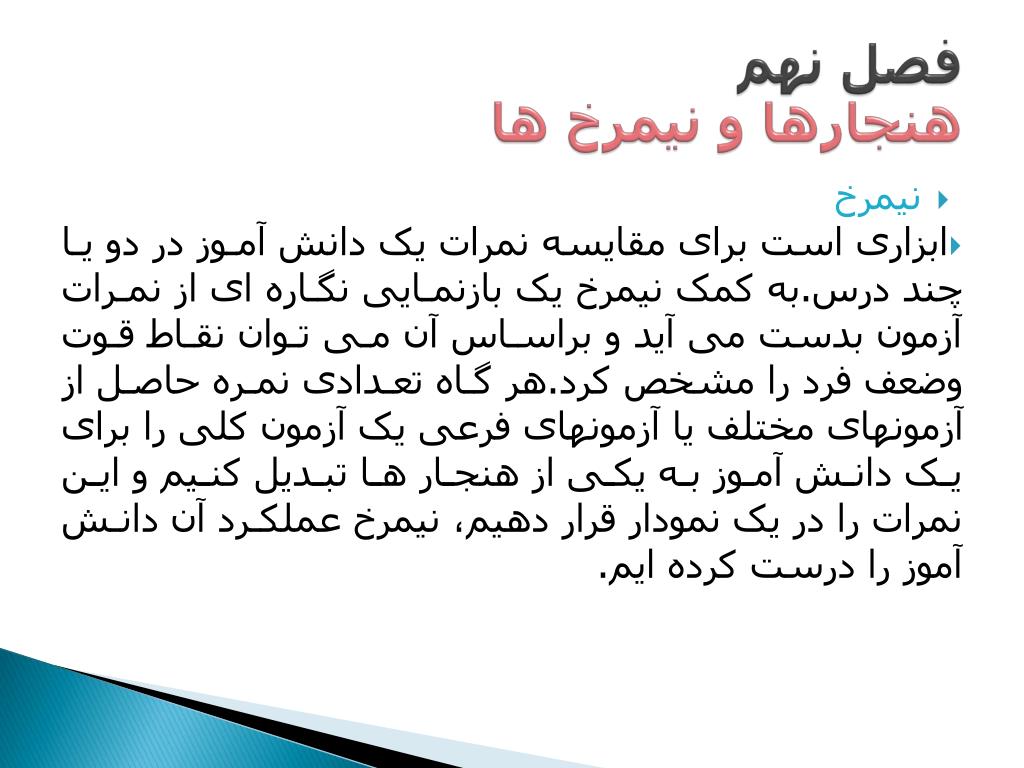 فصل نهم
هنجارها و نیمرخ ها

نیمرخ

ابزاری است برای مقایسه نمرات یک دانش آموز در دو یا چند درس.به کمک نیمرخ یک بازنمایی نگاره ای از نمرات آزمون بدست می آید و براساس آن می توان نقاط قوت وضعف فرد را مشخص کرد.هر گاه تعدادی نمره حاصل از آزمونهای مختلف یا آزمونهای فرعی یک آزمون کلی را برای یک دانش آموز به یکی از هنجار ها تبدیل کنیم و این نمرات را در یک نمودار قرار دهیم، نیمرخ عملکرد آن دانش آموز را درست کرده ایم.